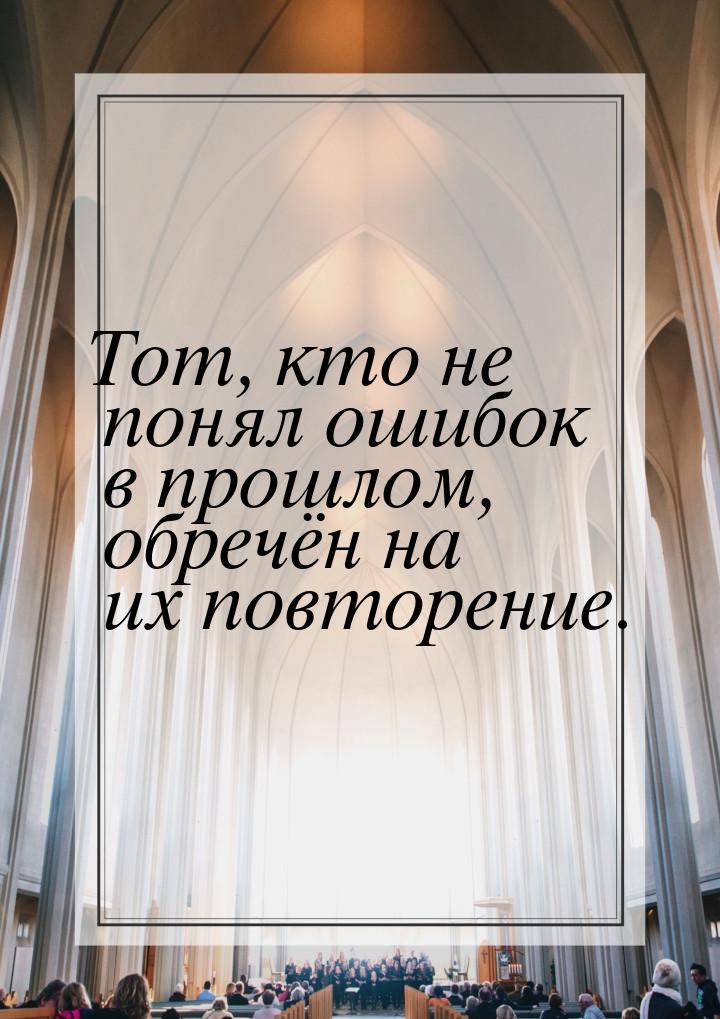 Тот, кто не понял ошибок в прошлом, обречён на их повторение.